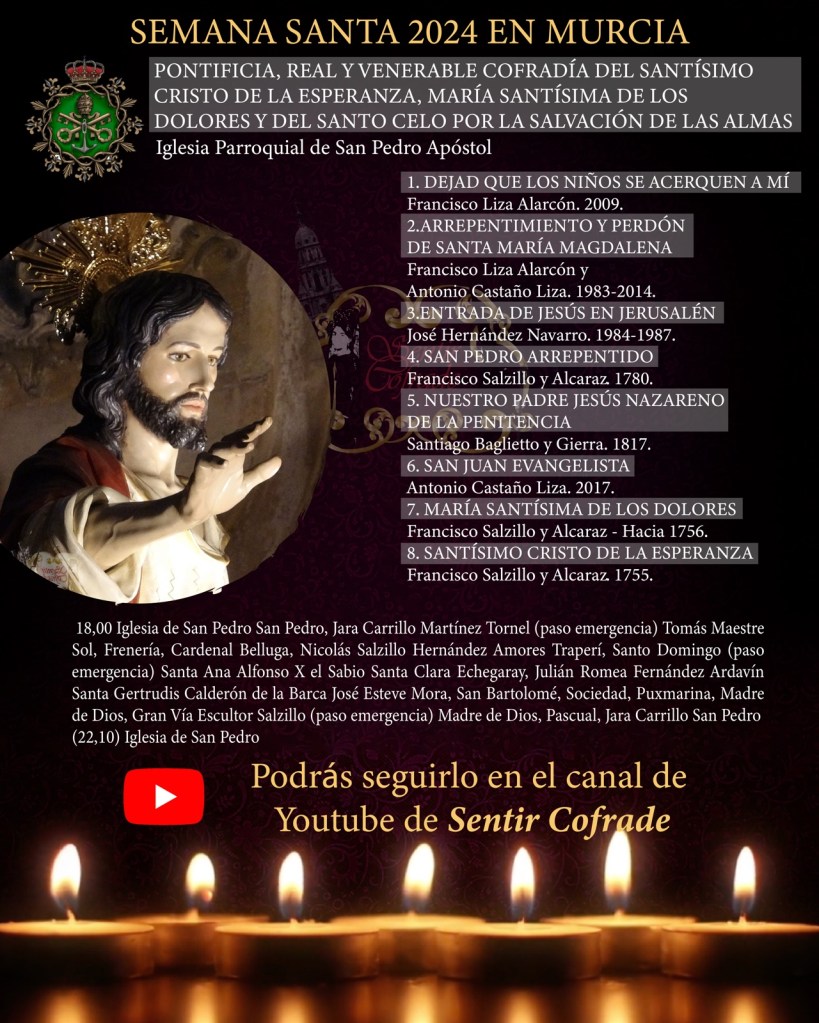 SEMANA SANTA 2024 EN MURCIA

PONTIFICIA, REAL Y VENERABLE COFRADÍA DEL SANTÍSIMO CRISTO DE LA ESPERANZA, MARÍA SANTÍSIMA DE LOS DOLORES Y DEL SANTO CELO POR LA SALVACIÓN DE LAS ALMAS

Iglesia Parroquial de San Pedro Apóstol

1. DEJAD QUE LOS NIÑOS SE ACERQUEN A MÍ
Francisco Liza Alarcón. 2009.
2.ARREPENTIMIENTO Y PERDÓN DE SANTA MARÍA MAGDALENA
Francisco Liza Alarcón y Antonio Castaño Liza. 1983-2014.
3.ENTRADA DE JESÚS EN JERUSALÉN
José Hernández Navarro. 1984-1987.
4. SAN PEDRO ARREPENTIDO
Francisco Salzillo y Alcaraz. 1780.
5. NUESTRO PADRE JESÚS NAZARENO DE LA PENITENCIA
Santiago Baglietto y Gierra. 1817.
6. SAN JUAN EVANGELISTA
Antonio Castaño Liza. 2017.
7. MARÍA SANTÍSIMA DE LOS DOLORES
Francisco Salzillo y Alcaraz - Hacia 1756.
8. SANTÍSIMO CRISTO DE LA ESPERANZA
Francisco Salzillo y Alcaraz. 1755.

18,00 Iglesia de San Pedro San Pedro, Jara Carrillo Martínez Tornel (paso emergencia) Tomás Maestre Sol, Frenería, Cardenal Belluga, Nicolás Salzillo Hernández Amores Traperí, Santo Domingo (paso emergencia) Santa Ana Alfonso X el Sabio Santa Clara Echegaray, Julián Romea Fernández Ardavín Santa Gertrudis Calderón de la Barca José Esteve Mora, San Bartolomé, Sociedad, Puxmarina, Madre de Dios, Gran Vía Escultor Salzillo (paso emergencia) Madre de Dios, Pascual, Jara Carrillo San Pedro (22,10) Iglesia de San Pedro

Podrás seguirlo en el canal de Youtube de Sentir Cofrade